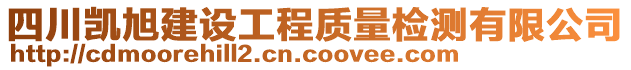 四川凯旭建设工程质量检测有限公司
http://cdmoorehill2.cn.coovee.com